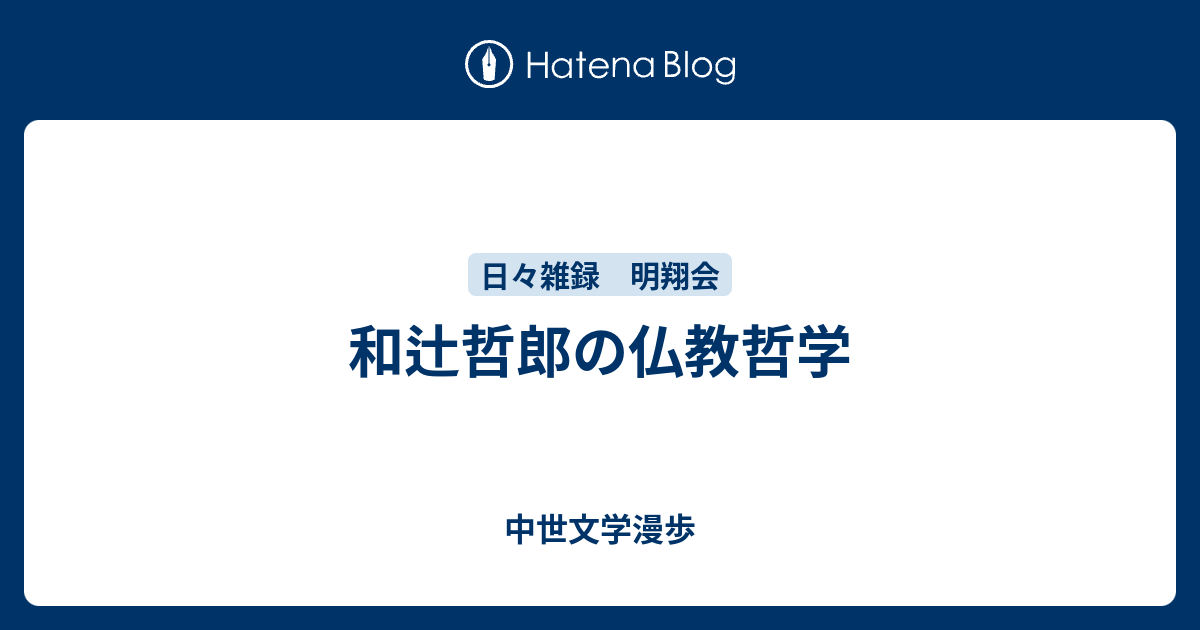 Hatena Blog

日々雑録　明翔会

和辻哲郎の仏教哲学

中世文学漫歩